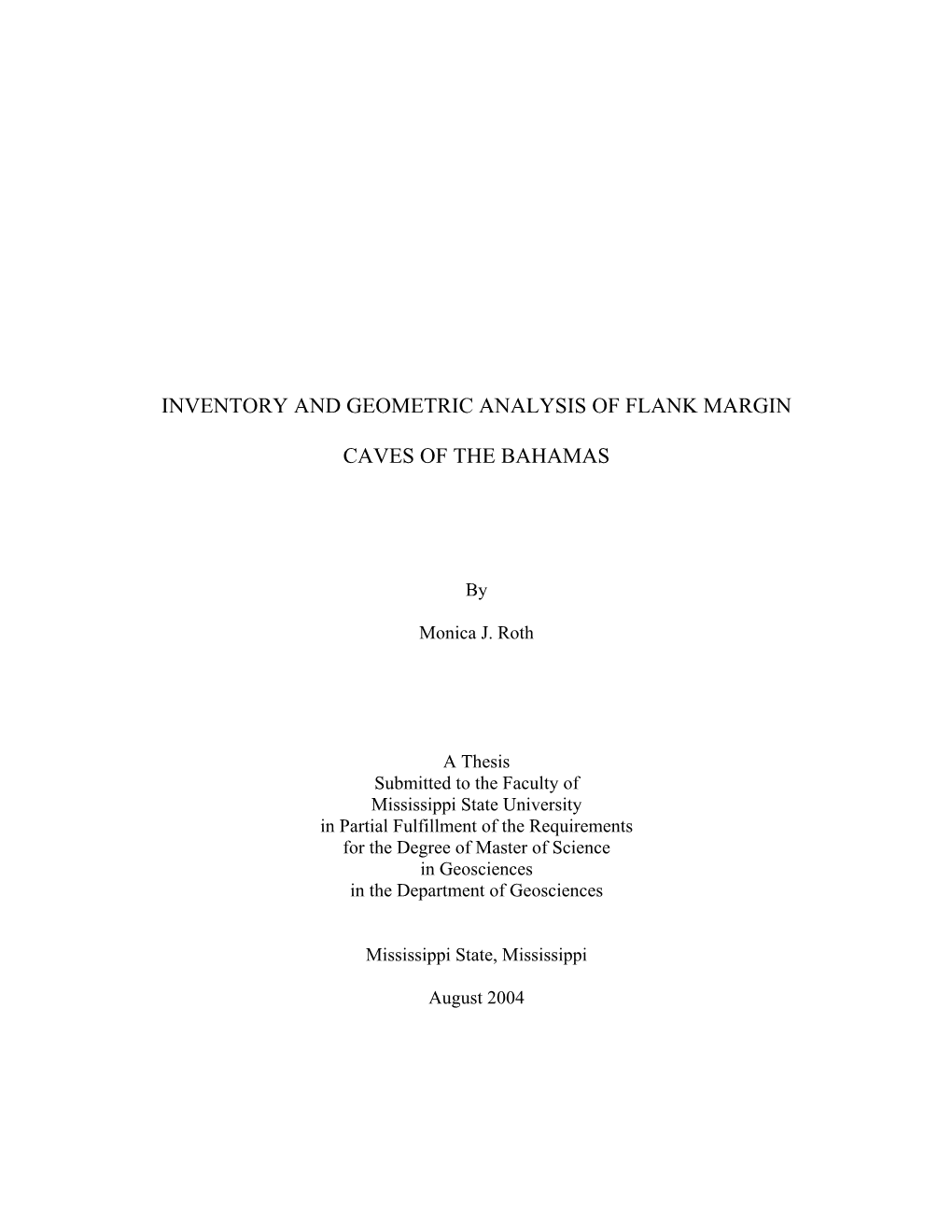 INVENTORY AND GEOMETRIC ANALYSIS OF FLANK MARGIN

CAVES OF THE BAHAMAS

By

Monica J. Roth

A Thesis
Submitted to the Faculty of
Mississippi State University
in Partial Fulfillment of the Requirements
for the Degree of Master of Science
in Geosciences
in the Department of Geosciences

Mississippi State, Mississippi

August 2004